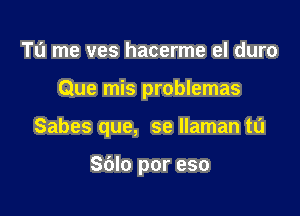 Tú me ves hacerme el duro

Que mis problemas

Sabes que, se llaman tú

Sólo por eso